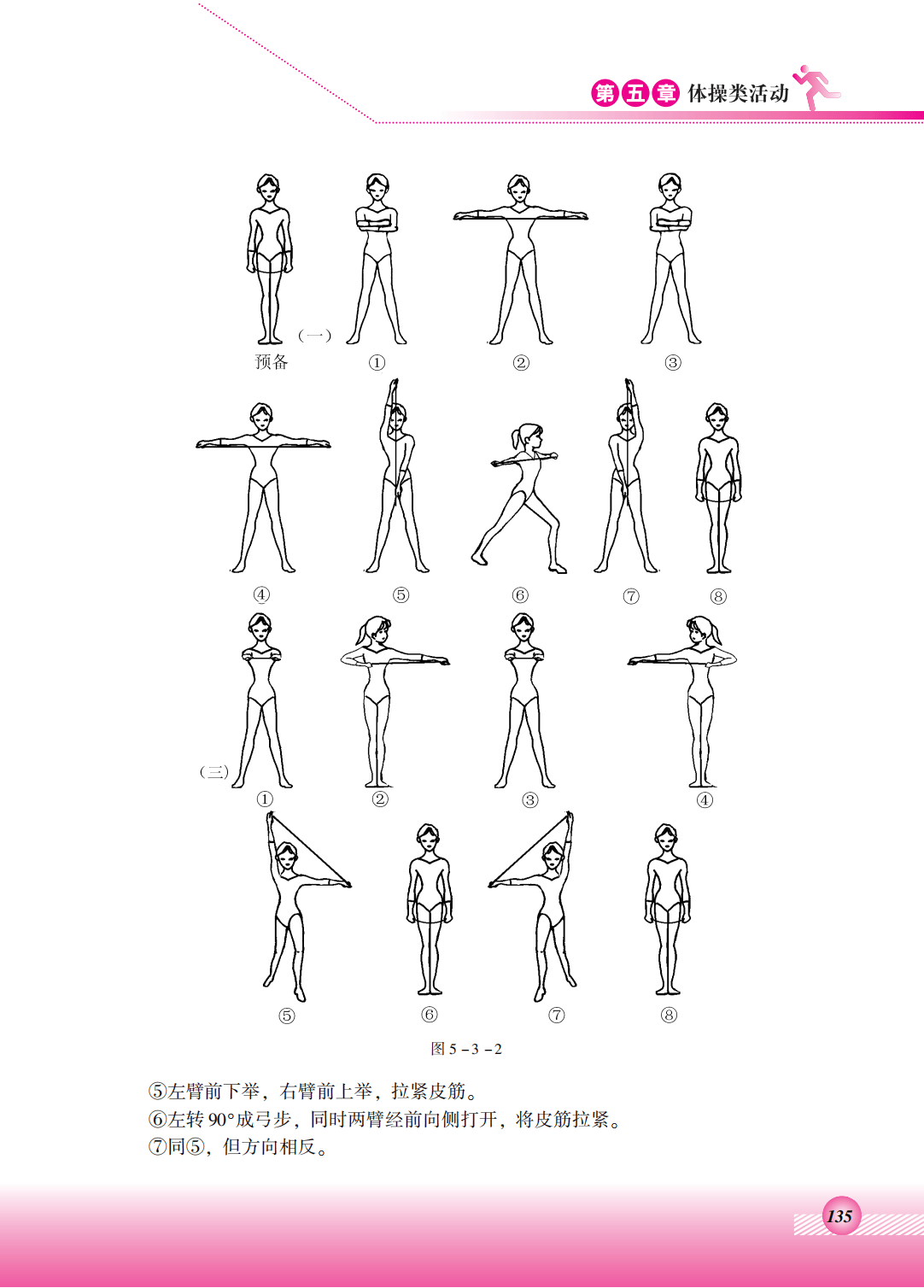 第五章 体操类活动

（一）

预备

①

②

③

④

⑤

⑥

⑦

⑧

（三）

①

②

③

④

⑤

⑥

⑦

⑧

图5－3－2

⑤左臂前下举，右臂前上举，拉紧皮筋。

⑥左转90°成弓步，同时两臂经前向侧打开，将皮筋拉紧。

⑦同⑤，但方向相反。

135